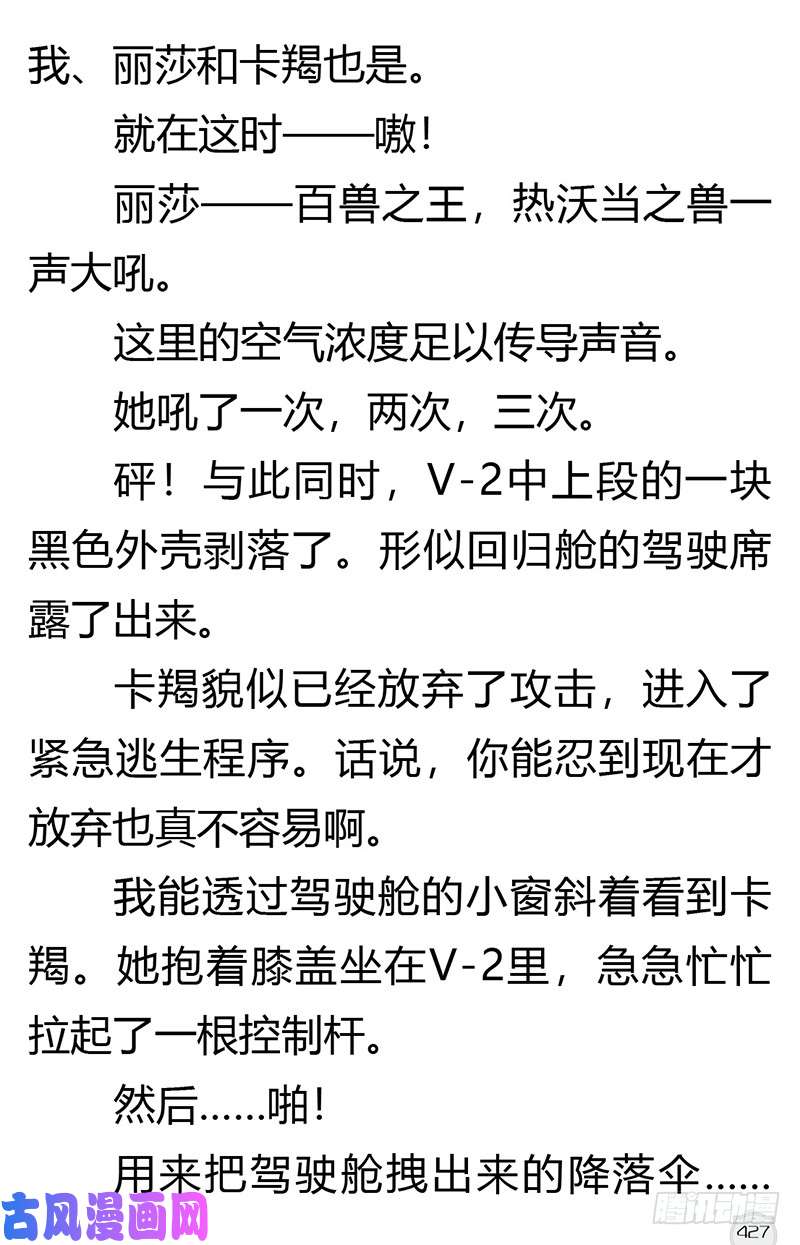 我、丽莎和卡羯也是。

就在这时——嗷!

丽莎——百兽之王，热沃当之兽一声大吼。

这里的空气浓度足以传导声音。

她吼了一次，两次，三次。

砰！与此同时，V-2中上段的一块黑色外壳剥落了。形似回归舱的驾驶席露了出来。

卡羯貌似已经放弃了攻击，进入了紧急逃生程序。话说，你能忍到现在才放弃也真不容易啊。

我能透过驾驶舱的小窗斜着看到卡羯。她抱着膝盖坐在V-2里，急急忙忙拉起了一根控制杆。

然后……啪!

用来把驾驶舱拽出来的降落伞……

古风漫画网

腾讯动漫

427